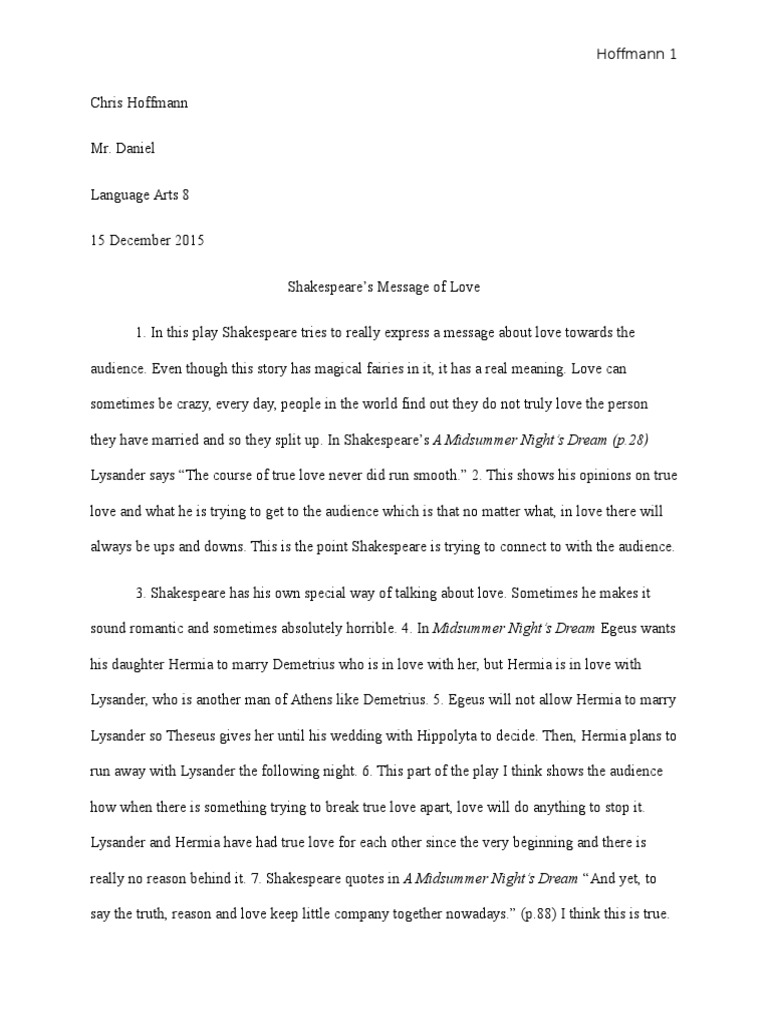 Hoffmann 1

Chris Hoffmann

Mr. Daniel

Language Arts 8

15 December 2015

Shakespeare's Message of Love

1. In this play Shakespeare tries to really express a message about love towards the audience. Even though this story has magical fairies in it, it has a real meaning. Love can sometimes be crazy, every day, people in the world find out they do not truly love the person they have married and so they split up. In Shakespeare's A Midsummer Night's Dream (p.28) Lysander says "The course of true love never did run smooth." 2. This shows his opinions on true love and what he is trying to get to the audience which is that no matter what, in love there will always be ups and downs. This is the point Shakespeare is trying to connect to with the audience.

3. Shakespeare has his own special way of talking about love. Sometimes he makes it sound romantic and sometimes absolutely horrible. 4. In Midsummer Night's Dream Egeus wants his daughter Hermia to marry Demetrius who is in love with her, but Hermia is in love with Lysander, who is another man of Athens like Demetrius. 5. Egeus will not allow Hermia to marry Lysander so Theseus gives her until his wedding with Hippolyta to decide. Then, Hermia plans to run away with Lysander the following night. 6. This part of the play I think shows the audience how when there is something trying to break true love apart, love will do anything to stop it. Lysander and Hermia have had true love for each other since the very beginning and there is really no reason behind it. 7. Shakespeare quotes in A Midsummer Night's Dream "And yet, to say the truth, reason and love keep little company together nowadays." (p.88) I think this is true.